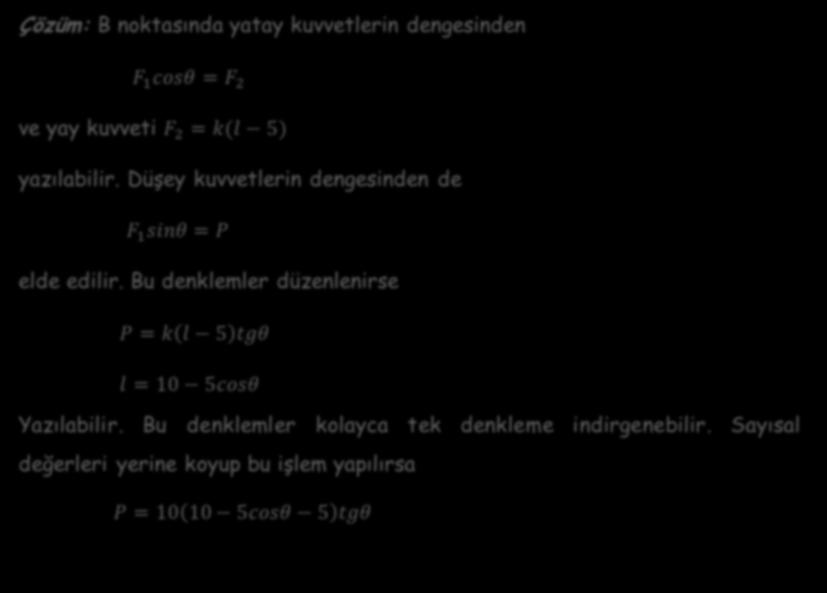 Çözüm: B noktasında yatay kuvvetlerin dengesinden

$F_1 cos\theta = F_2$

ve yay kuvveti $F_2 = k(l - 5)$

yazılabilir. Düşey kuvvetlerin dengesinden de

$F_1 sin\theta = P$

elde edilir. Bu denklemler düzenlenirse

$P = k(l - 5)tg\theta$

$l = 10 - 5cos\theta$

Yazılabilir. Bu denklemler kolayca tek denkleme indirgenebilir. Sayısal değerleri yerine koyup bu işlem yapılırsa

$P = 10(10 - 5cos\theta - 5)tg\theta$